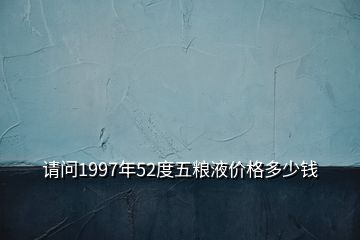 请问1997年52度五粮液价格多少钱